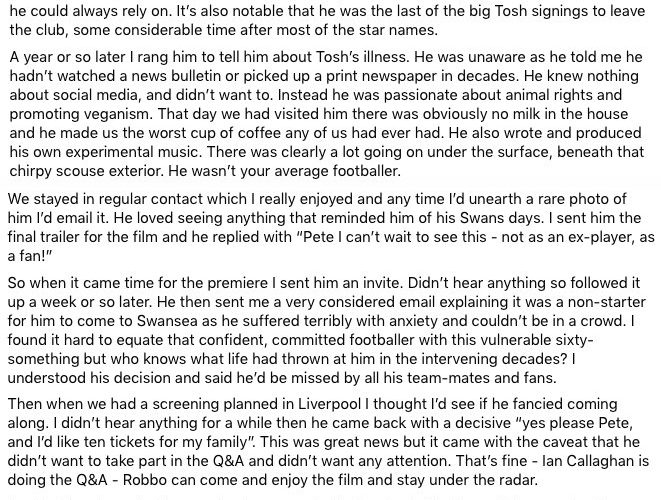 he could always rely on. It's also notable that he was the last of the big Tosh signings to leave the club, some considerable time after most of the star names.

A year or so later I rang him to tell him about Tosh's illness. He was unaware as he told me he hadn't watched a news bulletin or picked up a print newspaper in decades. He knew nothing about social media, and didn't want to. Instead he was passionate about animal rights and promoting veganism. That day we had visited him there was obviously no milk in the house and he made us the worst cup of coffee any of us had ever had. He also wrote and produced his own experimental music. There was clearly a lot going on under the surface, beneath that chirpy scouse exterior. He wasn't your average footballer.

We stayed in regular contact which I really enjoyed and any time I'd unearth a rare photo of him I'd email it. He loved seeing anything that reminded him of his Swans days. I sent him the final trailer for the film and he replied with "Pete I can't wait to see this - not as an ex-player, as a fan!"

So when it came time for the premiere I sent him an invite. Didn't hear anything so followed it up a week or so later. He then sent me a very considered email explaining it was a non-starter for him to come to Swansea as he suffered terribly with anxiety and couldn't be in a crowd. I found it hard to equate that confident, committed footballer with this vulnerable sixty-something but who knows what life had thrown at him in the intervening decades? I understood his decision and said he'd be missed by all his team-mates and fans.

Then when we had a screening planned in Liverpool I thought I'd see if he fancied coming along. I didn't hear anything for a while then he came back with a decisive "yes please Pete, and I'd like ten tickets for my family". This was great news but it came with the caveat that he didn't want to take part in the Q&A and didn't want any attention. That's fine - Ian Callaghan is doing the Q&A - Robbo can come and enjoy the film and stay under the radar.